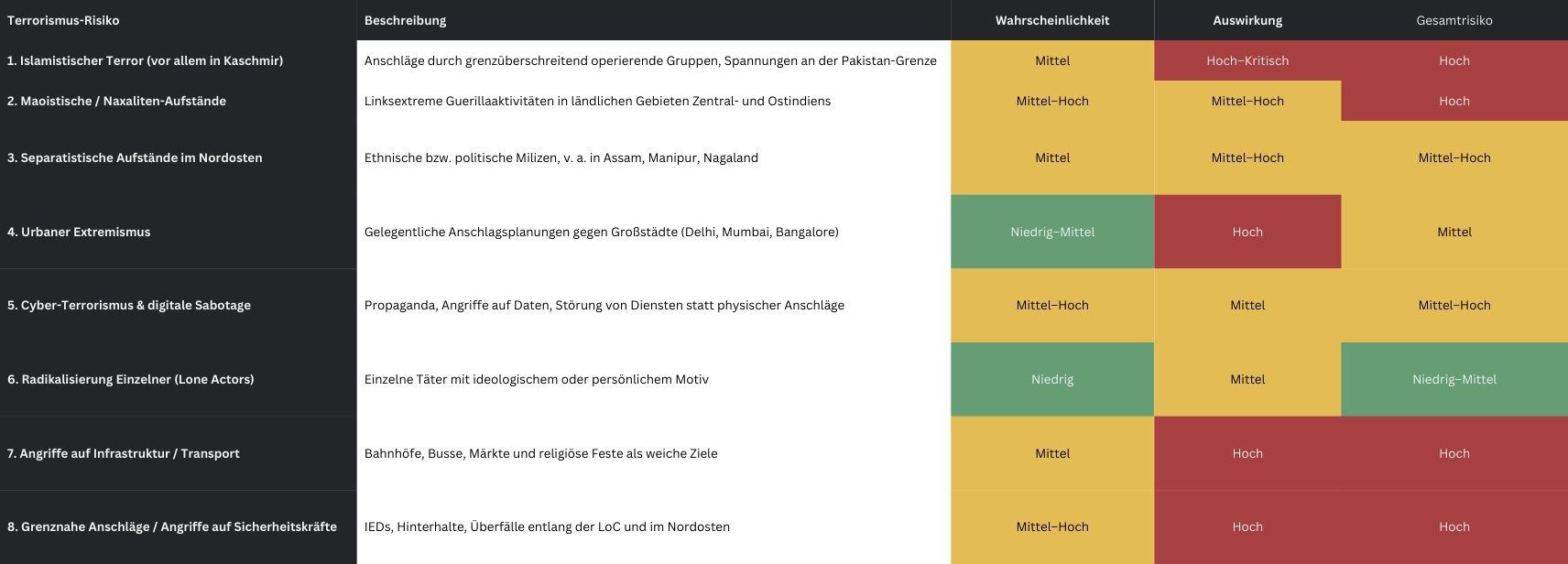 | Terrorismus-Risiko | Beschreibung | Wahrscheinlichkeit | Auswirkung | Gesamtrisiko |
|---|---|---|---|---|
| 1. Islamistischer Terror (vor allem in Kaschmir) | Anschläge durch grenzüberschreitend operierende Gruppen, Spannungen an der Pakistan-Grenze | Mittel | Hoch–Kritisch | Hoch |
| 2. Maoistische / Naxaliten-Aufstände | Linksextreme Guerillaaktivitäten in ländlichen Gebieten Zentral- und Ostindiens | Mittel–Hoch | Mittel–Hoch | Hoch |
| 3. Separatistische Aufstände im Nordosten | Ethnische bzw. politische Milizen, v. a. in Assam, Manipur, Nagaland | Mittel | Mittel–Hoch | Mittel–Hoch |
| 4. Urbaner Extremismus | Gelegentliche Anschlagsplanungen gegen Großstädte (Delhi, Mumbai, Bangalore) | Niedrig–Mittel | Hoch | Mittel |
| 5. Cyber-Terrorismus & digitale Sabotage | Propaganda, Angriffe auf Daten, Störung von Diensten statt physischer Anschläge | Mittel–Hoch | Mittel | Mittel–Hoch |
| 6. Radikalisierung Einzelner (Lone Actors) | Einzelne Täter mit ideologischem oder persönlichem Motiv | Niedrig | Mittel | Niedrig–Mittel |
| 7. Angriffe auf Infrastruktur / Transport | Bahnhöfe, Busse, Märkte und religiöse Feste als weiche Ziele | Mittel | Hoch | Hoch |
| 8. Grenznahe Anschläge / Angriffe auf Sicherheitskräfte | IEDs, Hinterhalte, Überfälle entlang der LoC und im Nordosten | Mittel–Hoch | Hoch | Hoch |